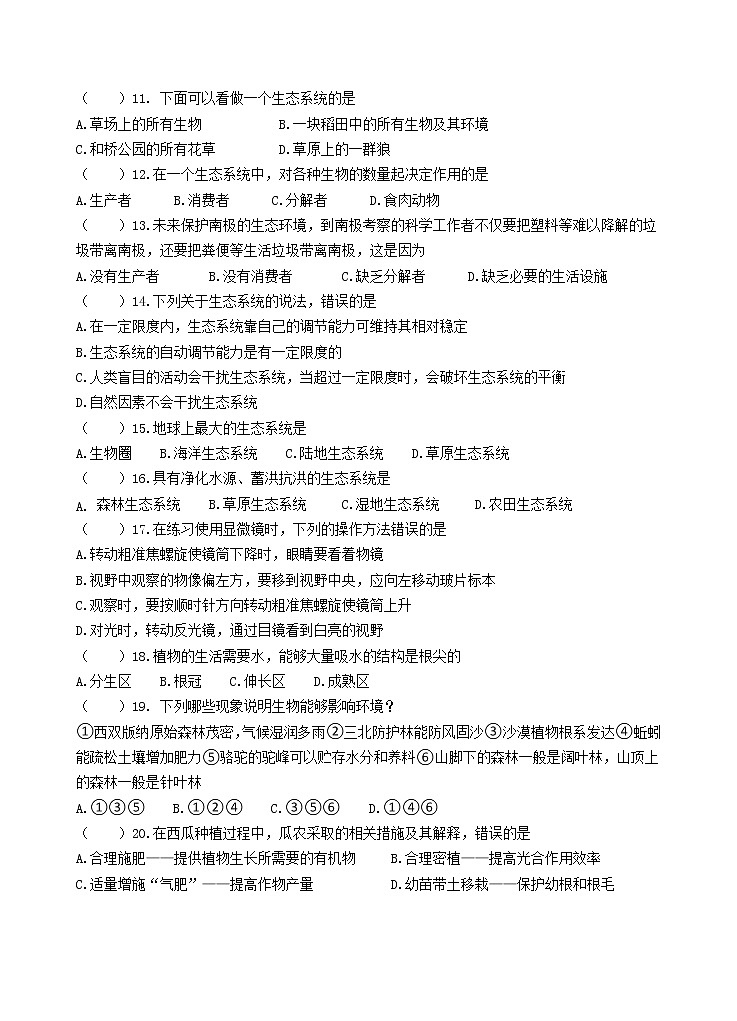 （　　）11. 下面可以看做一个生态系统的是
A.草场上的所有生物　　　　B.一块稻田中的所有生物及其环境
C.和桥公园的所有花草　　　D.草原上的一群狼
（　　）12.在一个生态系统中，对各种生物的数量起决定作用的是
A.生产者　　B.消费者　　C.分解者　　D.食肉动物
（　　）13.未来保护南极的生态环境，到南极考察的科学工作者不仅要把塑料等难以降解的垃圾带离南极，还要把粪便等生活垃圾带离南极，这是因为
A.没有生产者　　B.没有消费者　　C.缺乏分解者　　D.缺乏必要的生活设施
（　　）14.下列关于生态系统的说法，错误的是
A.在一定限度内，生态系统靠自己的调节能力可维持其相对稳定
B.生态系统的自动调节能力是有一定限度的
C.人类盲目的活动会干扰生态系统，当超过一定限度时，会破坏生态系统的平衡
D.自然因素不会干扰生态系统
（　　）15.地球上最大的生态系统是
A.生物圈　　B.海洋生态系统　　C.陆地生态系统　　D.草原生态系统
（　　）16.具有净化水源、蓄洪抗洪的生态系统是
A. 森林生态系统　　B.草原生态系统　　C.湿地生态系统　　D.农田生态系统
（　　）17.在练习使用显微镜时，下列的操作方法错误的是
A.转动粗准焦螺旋使镜筒下降时，眼睛要看着物镜
B.视野中观察的物像偏左方，要移到视野中央，应向左移动玻片标本
C.观察时，要按顺时针方向转动粗准焦螺旋使镜筒上升
D.对光时，转动反光镜，通过目镜看到白亮的视野
（　　）18.植物的生活需要水，能够大量吸水的结构是根尖的
A.分生区　　B.根冠　　C.伸长区　　D.成熟区
（　　）19. 下列哪些现象说明生物能够影响环境？
①西双版纳原始森林茂密，气候湿润多雨②三北防护林能防风固沙③沙漠植物根系发达④蚯蚓能疏松土壤增加肥力⑤骆驼的驼峰可以贮存水分和养料⑥山脚下的森林一般是阔叶林，山顶上的森林一般是针叶林
A.①③⑤　　B.①②④　　C.③⑤⑥　　D.①④⑥
（　　）20.在西瓜种植过程中，瓜农采取的相关措施及其解释，错误的是
A.合理施肥——提供植物生长所需要的有机物　　B.合理密植——提高光合作用效率
C.适量增施“气肥”——提高作物产量　　D.幼苗带土移栽——保护幼根和根毛